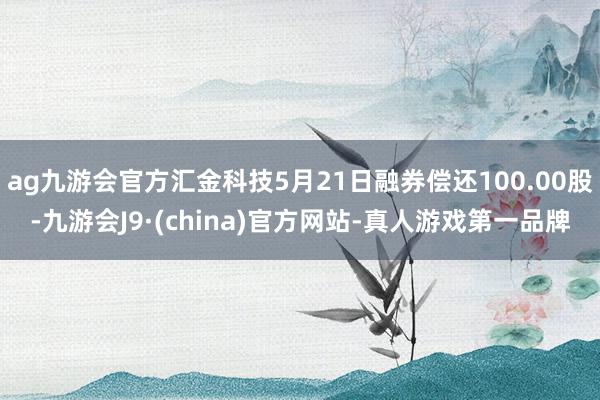 ag九游会官方汇金科技5月21日融券偿还100.00股-九游会J9·(china)官方网站-真人游戏第一品牌